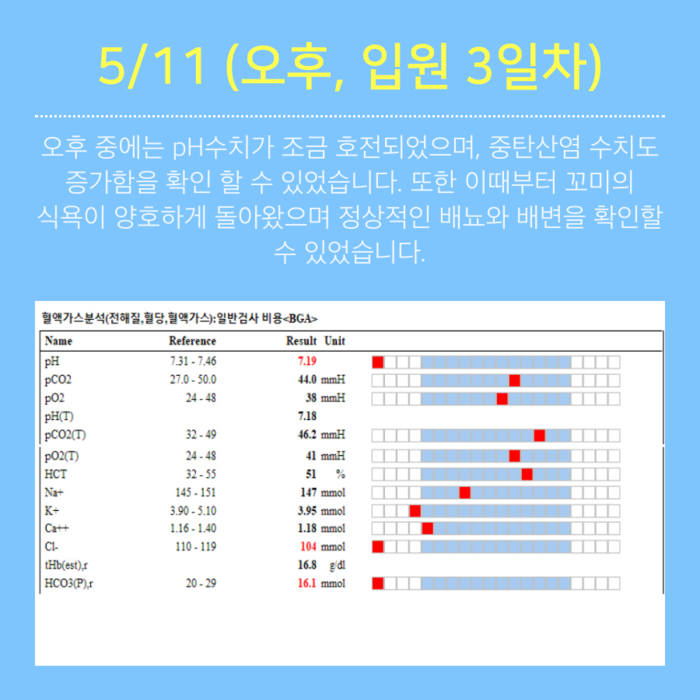 5/11 (오후, 입원 3일차)

오후 중에는 pH수치가 조금 호전되었으며, 중탄산염 수치도 증가함을 확인 할 수 있었습니다. 또한 이때부터 꼬미의 식욕이 양호하게 돌아왔으며 정상적인 배뇨와 배변을 확인할 수 있었습니다.

혈액가스분석(전해질,혈당,혈액가스):일반검사 비용<BGA>

| Name | Reference | Result | Unit |
|---|---|---|---|
| pH | 7.31 - 7.46 | 7.19 | |
| pCO2 | 27.0 - 50.0 | 44.0 | mmH |
| pO2 | 24 - 48 | 38 | mmH |
| pH(T) | | 7.18 | |
| pCO2(T) | 32 - 49 | 46.2 | mmH |
| pO2(T) | 24 - 48 | 41 | mmH |
| HCT | 32 - 55 | 51 | % |
| Na+ | 145 - 151 | 147 | mmol |
| K+ | 3.90 - 5.10 | 3.95 | mmol |
| Ca++ | 1.16 - 1.40 | 1.18 | mmol |
| Cl- | 110 - 119 | 104 | mmol |
| tHb(est),r | | 16.8 | g/dl |
| HCO3(P),r | 20 - 29 | 16.1 | mmol |